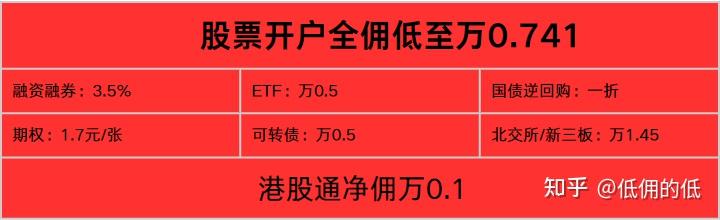 股票开户全佣低至万0.741

| 融资融券：3.5% | ETF：万0.5 | 国债逆回购：一折 |
|---|---|---|
| 期权：1.7元/张 | 可转债：万0.5 | 北交所/新三板：万1.45 |

港股通净佣万0.1

知乎 @低佣的低